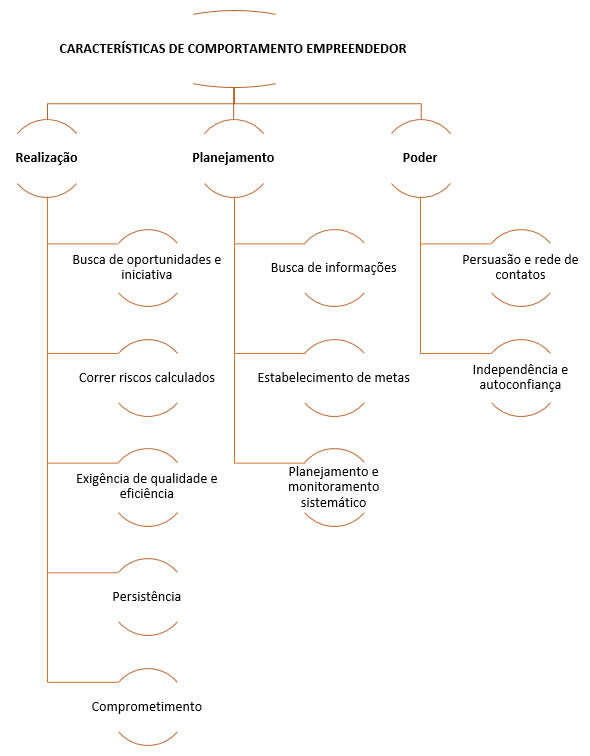 CARACTERÍSTICAS DE COMPORTAMENTO EMPREENDEDOR

Realização

Busca de oportunidades e iniciativa

Correr riscos calculados

Exigência de qualidade e eficiência

Persistência

Comprometimento

Planejamento

Busca de informações

Estabelecimento de metas

Planejamento e monitoramento sistemático

Poder

Persuasão e rede de contatos

Independência e autoconfiança